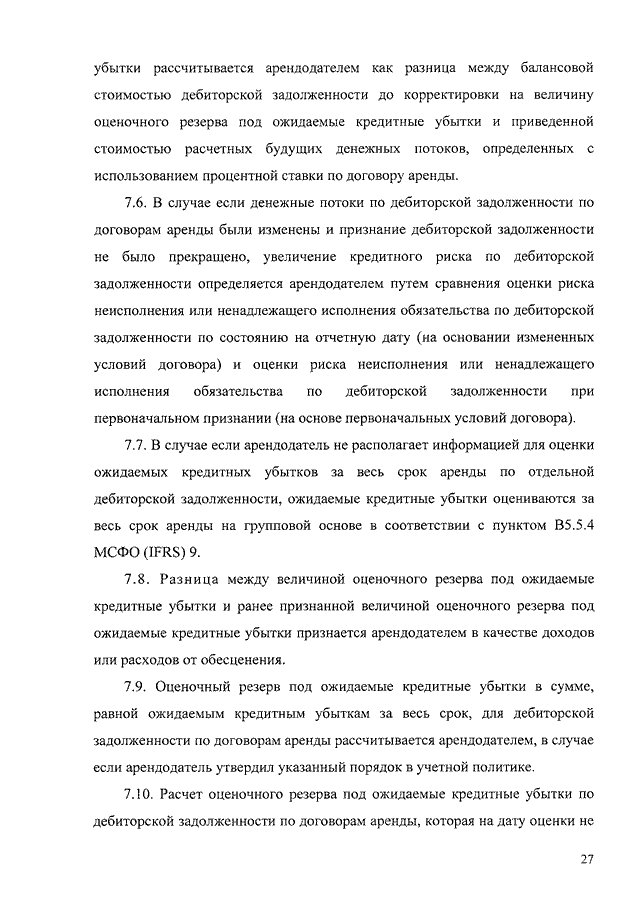 убытки рассчитывается арендодателем как разница между балансовой стоимостью дебиторской задолженности до корректировки на величину оценочного резерва под ожидаемые кредитные убытки и приведенной стоимостью расчетных будущих денежных потоков, определенных с использованием процентной ставки по договору аренды.

7.6. В случае если денежные потоки по дебиторской задолженности по договорам аренды были изменены и признание дебиторской задолженности не было прекращено, увеличение кредитного риска по дебиторской задолженности определяется арендодателем путем сравнения оценки риска неисполнения или ненадлежащего исполнения обязательства по дебиторской задолженности по состоянию на отчетную дату (на основании измененных условий договора) и оценки риска неисполнения или ненадлежащего исполнения обязательства по дебиторской задолженности при первоначальном признании (на основе первоначальных условий договора).

7.7. В случае если арендодатель не располагает информацией для оценки ожидаемых кредитных убытков за весь срок аренды по отдельной дебиторской задолженности, ожидаемые кредитные убытки оцениваются за весь срок аренды на групповой основе в соответствии с пунктом B5.5.4 МСФО (IFRS) 9.

7.8. Разница между величиной оценочного резерва под ожидаемые кредитные убытки и ранее признанной величиной оценочного резерва под ожидаемые кредитные убытки признается арендодателем в качестве доходов или расходов от обесценения.

7.9. Оценочный резерв под ожидаемые кредитные убытки в сумме, равной ожидаемым кредитным убыткам за весь срок, для дебиторской задолженности по договорам аренды рассчитывается арендодателем, в случае если арендодатель утвердил указанный порядок в учетной политике.

7.10. Расчет оценочного резерва под ожидаемые кредитные убытки по дебиторской задолженности по договорам аренды, которая на дату оценки не

27